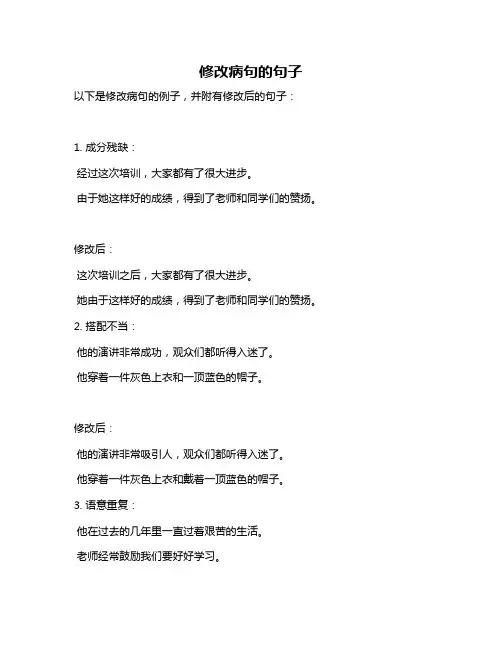 修改病句的句子

以下是修改病句的例子，并附有修改后的句子：

1. 成分残缺：

经过这次培训，大家都有了很大进步。

由于她这样好的成绩，得到了老师和同学们的赞扬。

修改后：

这次培训之后，大家都有了很大进步。

她由于这样好的成绩，得到了老师和同学们的赞扬。

2. 搭配不当：

他的演讲非常成功，观众们都听得入迷了。

他穿着一件灰色上衣和一顶蓝色的帽子。

修改后：

他的演讲非常吸引人，观众们都听得入迷了。

他穿着一件灰色上衣和戴着一顶蓝色的帽子。

3. 语意重复：

他在过去的几年里一直过着艰苦的生活。

老师经常鼓励我们要好好学习。